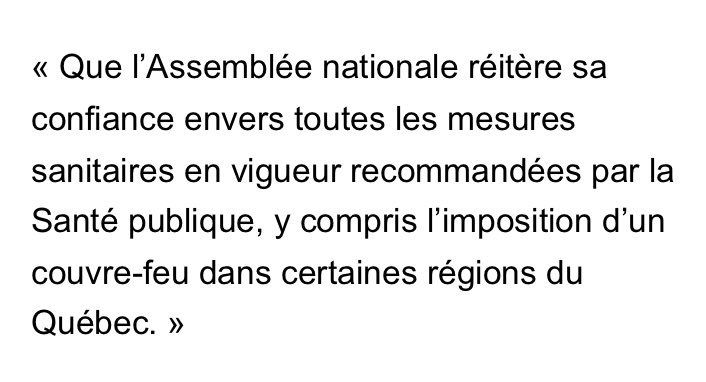 « Que l’Assemblée nationale réitère sa confiance envers toutes les mesures sanitaires en vigueur recommandées par la Santé publique, y compris l’imposition d’un couvre-feu dans certaines régions du Québec. »